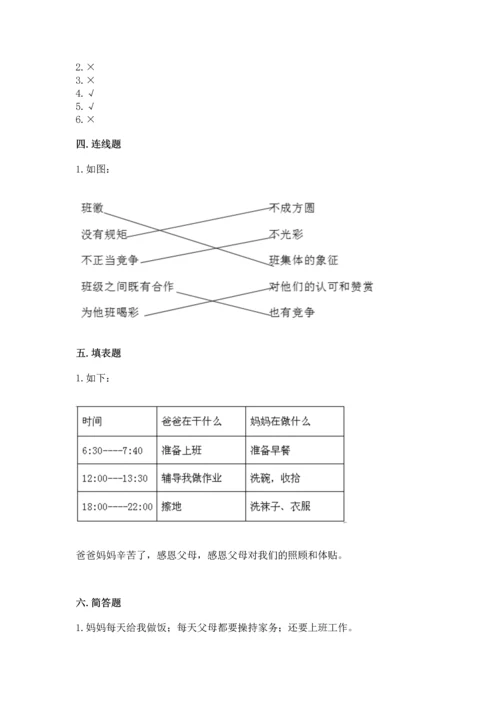 2. ×
3. ×
4. √
5. √
6. ×

四. 连线题

1. 如图：

班徽

没有规矩

不正当竞争

班级之间既有合作

为他班喝彩

不成方圆

不光彩

班集体的象征

对他们的认可和赞赏

也有竞争

五. 填表题

1. 如下：

| 时间 | 爸爸在干什么 | 妈妈在做什么 |
|---|---|---|
| 6:30----7:40 | 准备上班 | 准备早餐 |
| 12:00---13:30 | 辅导我做作业 | 洗碗，收拾 |
| 18:00----22:00 | 擦地 | 洗袜子、衣服 |

爸爸妈妈辛苦了，感恩父母，感恩父母对我们的照顾和体贴。

六. 简答题

1. 妈妈每天给我做饭；每天父母都要操持家务；还要上班工作。